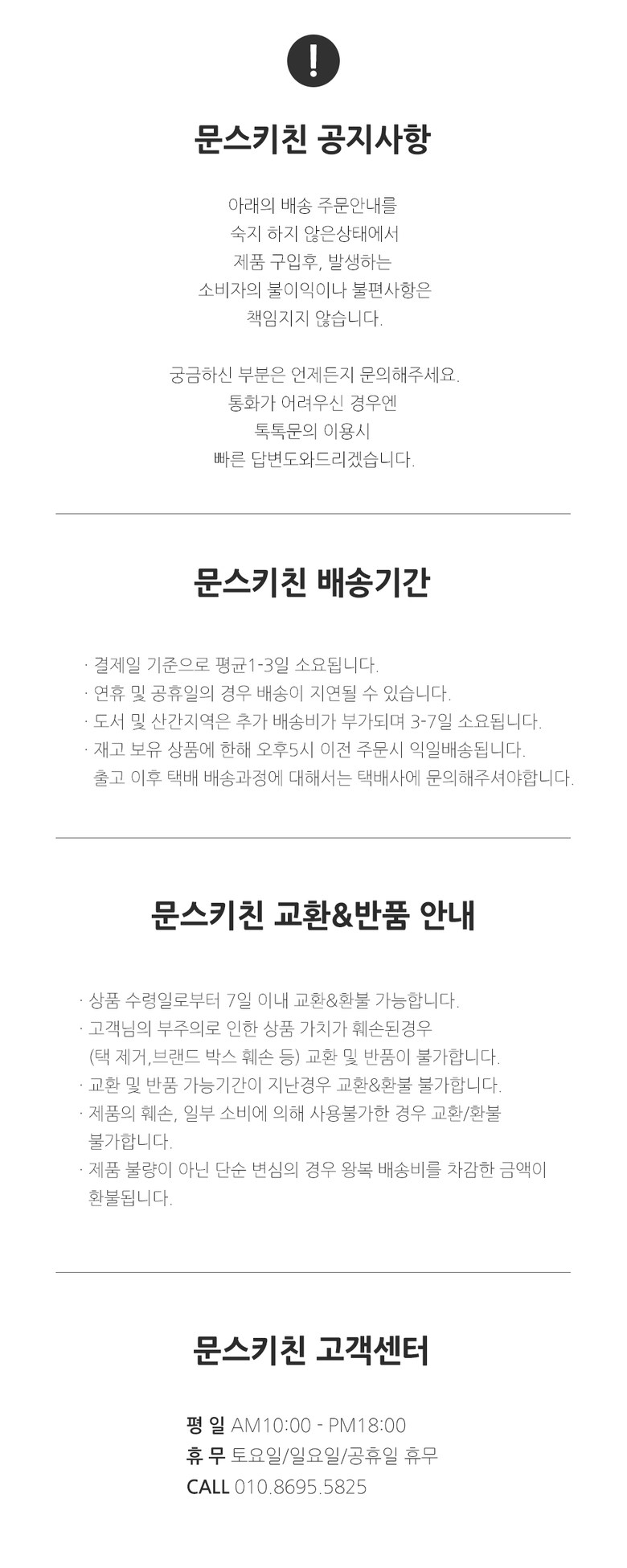 !

문스키친 공지사항

아래의 배송 주문안내를
숙지 하지 않은상태에서
제품 구입후, 발생하는
소비자의 불이익이나 불편사항은
책임지지 않습니다.

궁금하신 부분은 언제든지 문의해주세요.
통화가 어려우신 경우엔
톡톡문의 이용시
빠른 답변도와드리겠습니다.

문스키친 배송기간

· 결제일 기준으로 평균1-3일 소요됩니다.
· 연휴 및 공휴일의 경우 배송이 지연될 수 있습니다.
· 도서 및 산간지역은 추가 배송비가 부가되며 3-7일 소요됩니다.
· 재고 보유 상품에 한해 오후5시 이전 주문시 익일배송됩니다.
출고 이후 택배 배송과정에 대해서는 택배사에 문의해주셔야합니다.

문스키친 교환&반품 안내

· 상품 수령일로부터 7일 이내 교환&환불 가능합니다.
· 고객님의 부주의로 인한 상품 가치가 훼손된경우
(택 제거,브랜드 박스 훼손 등) 교환 및 반품이 불가합니다.
· 교환 및 반품 가능기간이 지난경우 교환&환불 불가합니다.
· 제품의 훼손, 일부 소비에 의해 사용불가한 경우 교환/환불
불가합니다.
· 제품 불량이 아닌 단순 변심의 경우 왕복 배송비를 차감한 금액이
환불됩니다.

문스키친 고객센터

평 일 AM10:00 - PM18:00
휴 무 토요일/일요일/공휴일 휴무
CALL 010.8695.5825